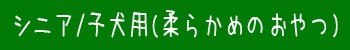 シニア/子犬用(柔らかめのおやつ)